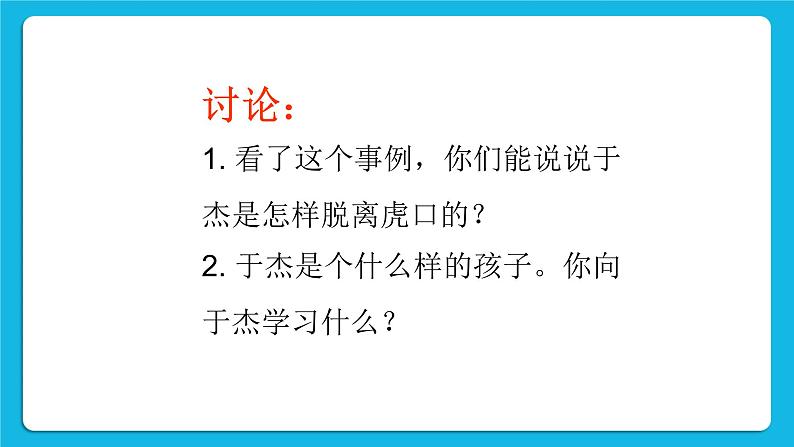 讨论：

1. 看了这个事例，你们能说说于杰是怎样脱离虎口的？

2. 于杰是个什么样的孩子。你向于杰学习什么？